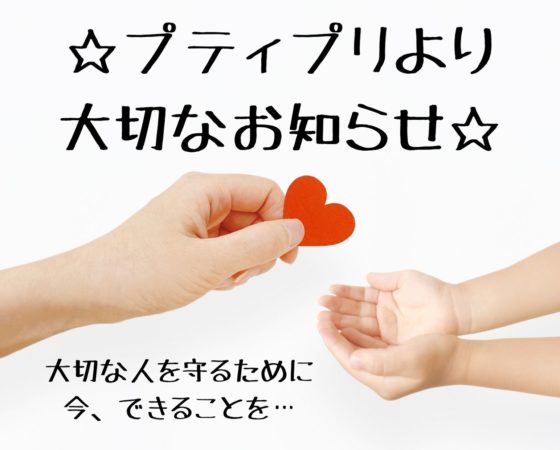 ☆プティプリより
大切なお知らせ☆

大切な人を守るために
今、できることを…